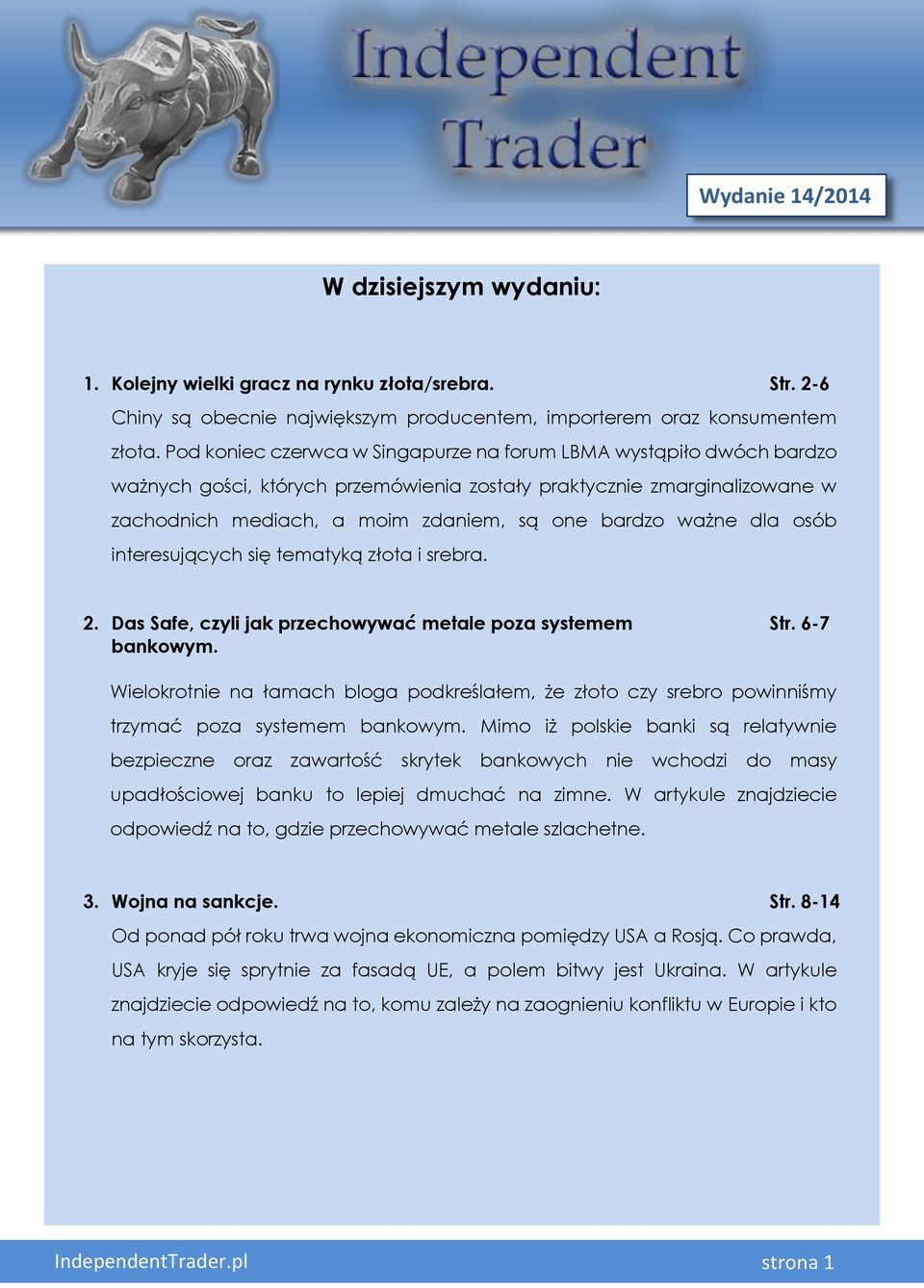 Independent Trader

Wydanie 14/2014

W dzisiejszym wydaniu:

1. Kolejny wielki gracz na rynku złota/srebra. Str. 2-6

Chiny są obecnie największym producentem, importerem oraz konsumentem złota. Pod koniec czerwca w Singapurze na forum LBMA wystąpiło dwóch bardzo ważnych gości, których przemówienia zostały praktycznie zmarginalizowane w zachodnich mediach, a moim zdaniem, są one bardzo ważne dla osób interesujących się tematyką złota i srebra.

2. Das Safe, czyli jak przechowywać metale poza systemem bankowym. Str. 6-7

Wielokrotnie na łamach bloga podkreślałem, że złoto czy srebro powinniśmy trzymać poza systemem bankowym. Mimo iż polskie banki są relatywnie bezpieczne oraz zawartość skrytek bankowych nie wchodzi do masy upadłościowej banku to lepiej dmuchać na zimne. W artykule znajdziecie odpowiedź na to, gdzie przechowywać metale szlachetne.

3. Wojna na sankcje. Str. 8-14

Od ponad pół roku trwa wojna ekonomiczna pomiędzy USA a Rosją. Co prawda, USA kryje się sprytnie za fasadą UE, a polem bitwy jest Ukraina. W artykule znajdziecie odpowiedź na to, komu zależy na zaognieniu konfliktu w Europie i kto na tym skorzysta.

IndependentTrader.pl strona 1